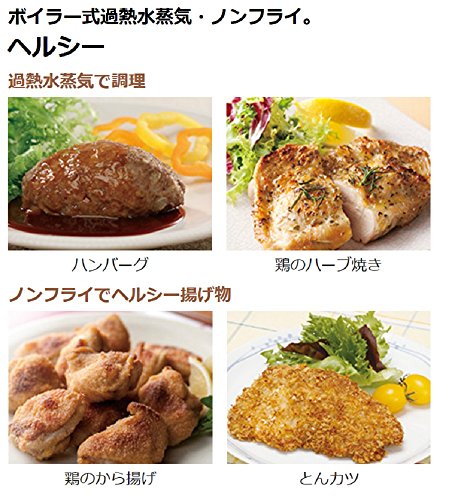 ボイラー式過熱水蒸気・ノンフライ。

ヘルシー

過熱水蒸気で調理

ハンバーグ

鶏のハーブ焼き

ノンフライでヘルシー揚げ物

鶏のから揚げ

とんカツ